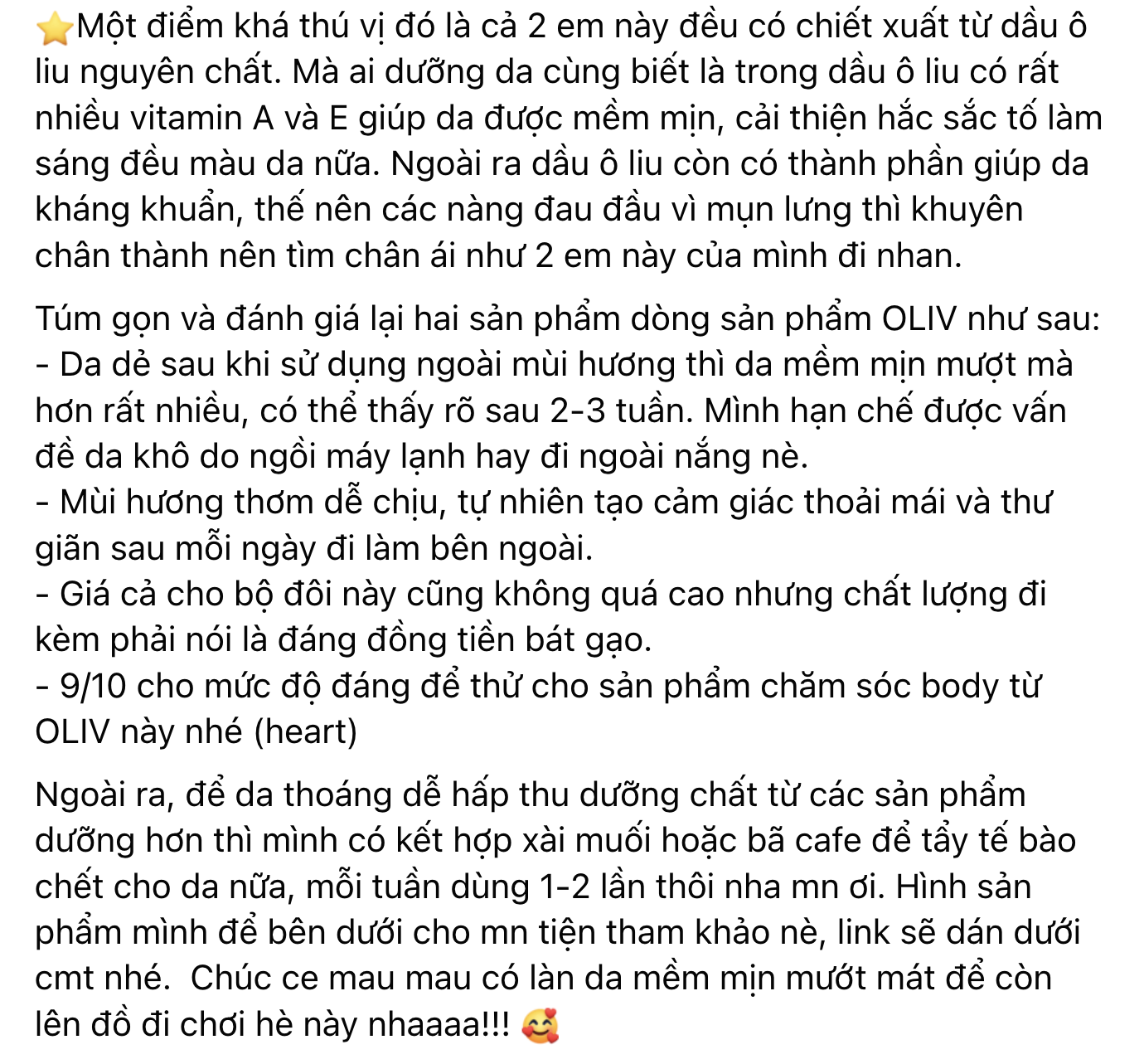 ⭐Một điểm khá thú vị đó là cả 2 em này đều có chiết xuất từ dầu ô liu nguyên chất. Mà ai dưỡng da cùng biết là trong dầu ô liu có rất nhiều vitamin A và E giúp da được mềm mịn, cải thiện hắc sắc tố làm sáng đều màu da nữa. Ngoài ra dầu ô liu còn có thành phần giúp da kháng khuẩn, thế nên các nàng đau đầu vì mụn lưng thì khuyên chân thành nên tìm chân ái như 2 em này của mình đi nhan.

Túm gọn và đánh giá lại hai sản phẩm dòng sản phẩm OLIV như sau:
- Da dẻ sau khi sử dụng ngoài mùi hương thì da mềm mịn mượt mà hơn rất nhiều, có thể thấy rõ sau 2-3 tuần. Mình hạn chế được vấn đề da khô do ngồi máy lạnh hay đi ngoài nắng nè.
- Mùi hương thơm dễ chịu, tự nhiên tạo cảm giác thoải mái và thư giãn sau mỗi ngày đi làm bên ngoài.
- Giá cả cho bộ đôi này cũng không quá cao nhưng chất lượng đi kèm phải nói là đáng đồng tiền bát gạo.
- 9/10 cho mức độ đáng để thử cho sản phẩm chăm sóc body từ OLIV này nhé (heart)

Ngoài ra, để da thoáng dễ hấp thu dưỡng chất từ các sản phẩm dưỡng hơn thì mình có kết hợp xài muối hoặc bã cafe để tẩy tế bào chết cho da nữa, mỗi tuần dùng 1-2 lần thôi nha mn ơi. Hình sản phẩm mình để bên dưới cho mn tiện tham khảo nè, link sẽ dán dưới cmt nhé. Chúc ce mau mau có làn da mềm mịn mướt mát để còn lên đồ đi chơi hè này nhaaaa!!! 🥰